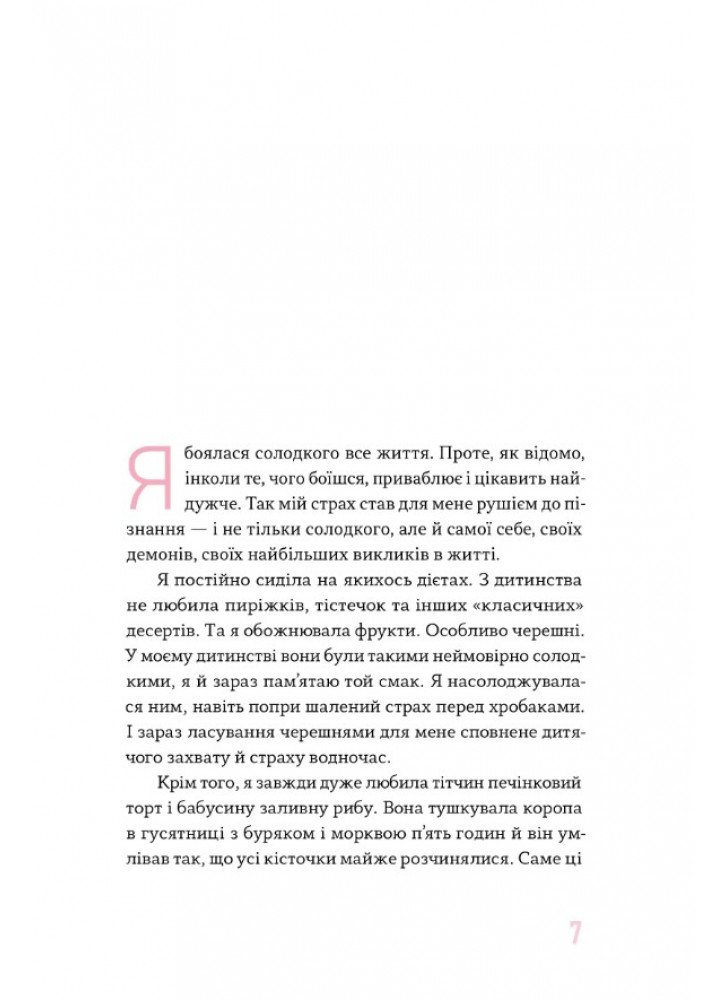 Я боялася солодкого все життя. Проте, як відомо, інколи те, чого боїшся, приваблює і цікавить найдужче. Так мій страх став для мене рушієм до пізнання — і не тільки солодкого, але й самої себе, своїх демонів, своїх найбільших викликів в житті.

Я постійно сиділа на якихось дієтах. З дитинства не любила пиріжків, тістечок та інших «класичних» десертів. Та я обожнювала фрукти. Особливо черешні. У моєму дитинстві вони були такими неймовірно солодкими, я й зараз пам'ятаю той смак. Я насолоджувалася ним, навіть попри шалений страх перед хробаками. І зараз ласування черешнями для мене сповнене дитячого захвату й страху водночас.

Крім того, я завжди дуже любила тітчин печінковий торт і бабусину заливну рибу. Вона тушкувала коропа в гусятниці з буряком і морквою п'ять годин й він умлівав так, що усі кісточки майже розчинялися. Саме ці

7